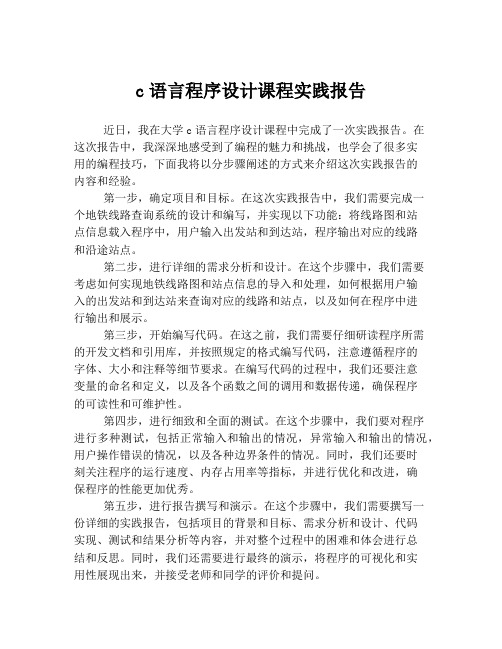 c 语言程序设计课程实践报告

近日，我在大学 c 语言程序设计课程中完成了一次实践报告。在这次报告中，我深深地感受到了编程的魅力和挑战，也学会了很多实用的编程技巧，下面我将以分步骤阐述的方式来介绍这次实践报告的内容和经验。

第一步，确定项目和目标。在这次实践报告中，我们需要完成一个地铁线路查询系统的设计和编写，并实现以下功能：将线路图和站点信息载入程序中，用户输入出发站和到达站，程序输出对应的线路和沿途站点。

第二步，进行详细的需求分析和设计。在这个步骤中，我们需要考虑如何实现地铁线路图和站点信息的导入和处理，如何根据用户输入的出发站和到达站来查询对应的线路和站点，以及如何在程序中进行输出和展示。

第三步，开始编写代码。在这之前，我们需要仔细研读程序所需的开发文档和引用库，并按照规定的格式编写代码，注意遵循程序的字体、大小和注释等细节要求。在编写代码的过程中，我们还要注意变量的命名和定义，以及各个函数之间的调用和数据传递，确保程序的可读性和可维护性。

第四步，进行细致和全面的测试。在这个步骤中，我们要对程序进行多种测试，包括正常输入和输出的情况，异常输入和输出的情况，用户操作错误的情况，以及各种边界条件的情况。同时，我们还要时刻关注程序的运行速度、内存占用率等指标，并进行优化和改进，确保程序的性能更加优秀。

第五步，进行报告撰写和演示。在这个步骤中，我们需要撰写一份详细的实践报告，包括项目的背景和目标、需求分析和设计、代码实现、测试和结果分析等内容，并对整个过程中的困难和体会进行总结和反思。同时，我们还需要进行最终的演示，将程序的可视化和实用性展现出来，并接受老师和同学的评价和提问。